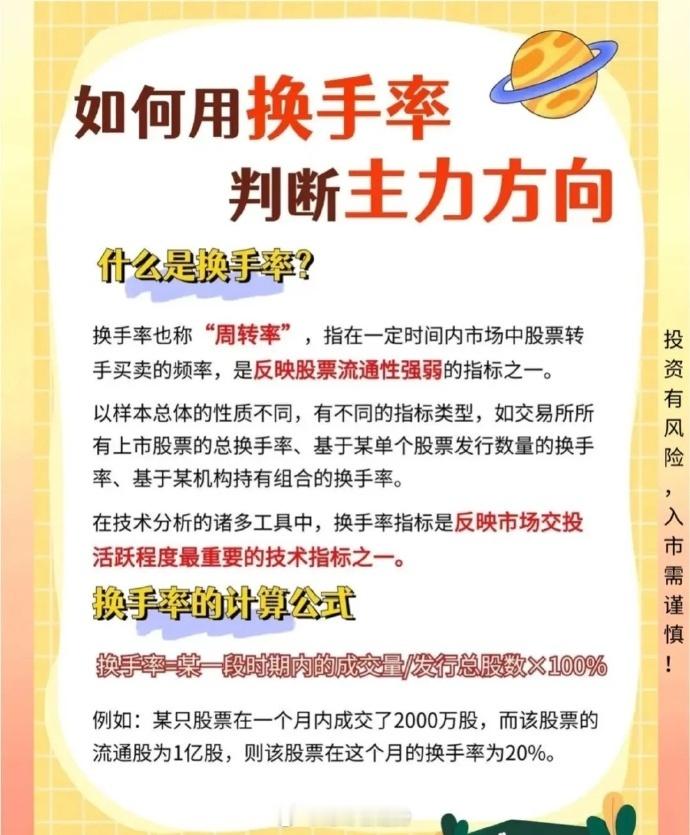 如何用换手率
判断主力方向

什么是换手率?

换手率也称“周转率”，指在一定时间内市场中股票转手买卖的频率，是反映股票流通性强弱的指标之一。

以样本总体的性质不同，有不同的指标类型，如交易所所有上市股票的总换手率、基于某单个股票发行数量的换手率、基于某机构持有组合的换手率。

在技术分析的诸多工具中，换手率指标是反映市场交投活跃程度最重要的技术指标之一。

换手率的计算公式

换手率=某一段时期内的成交量/发行总股数×100%

例如：某只股票在一个月内成交了2000万股，而该股票的流通股为1亿股，则该股票在这个月的换手率为20%。

投资有风险，入市需谨慎！